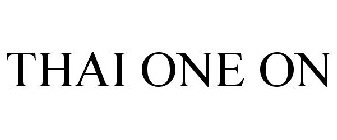 THAI ONE ON